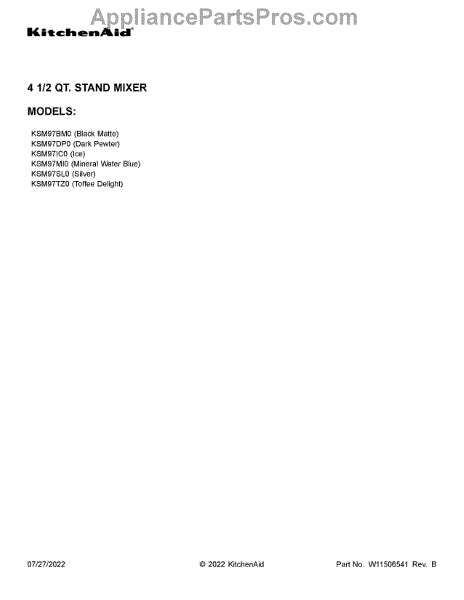 KitchenAid®

4 1/2 QT. STAND MIXER

MODELS:

KSM97BM0 (Black Matte)
KSM97DP0 (Dark Pewter)
KSM97IC0 (Ice)
KSM97MI0 (Mineral Water Blue)
KSM97SL0 (Silver)
KSM97TZ0 (Toffee Delight)

07/27/2022 © 2022 KitchenAid Part No. W11506541 Rev. B

AppliancePartsPros.com